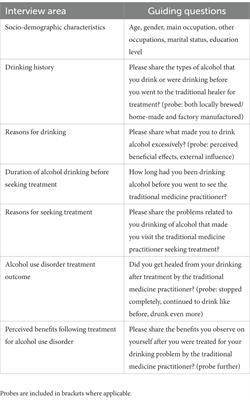 | Interview area | Guiding questions |
|---|---|
| Socio-demographic characteristics | Age, gender, main occupation, other occupations, marital status, education level |
| Drinking history | Please share the types of alcohol that you drink or were drinking before you went to the traditional healer for treatment? (probe: both locally brewed/ home-made and factory manufactured) |
| Reasons for drinking | Please share what made you to drink alcohol excessively? (probe: perceived beneficial effects, external influence) |
| Duration of alcohol drinking before seeking treatment | How long had you been drinking alcohol before you went to see the traditional medicine practitioner? |
| Reasons for seeking treatment | Please share the problems related to you drinking of alcohol that made you visit the traditional medicine practitioner seeking treatment? |
| Alcohol use disorder treatment outcome | Did you get healed from your drinking after treatment by the traditional medicine practitioner? (probe: stopped completely, continued to drink like before, drunk even more) |
| Perceived benefits following treatment for alcohol use disorder | Please share the benefits you observe on yourself after you were treated for your drinking problem by the traditional medicine practitioner? (probe further) |

Probes are included in brackets where applicable.